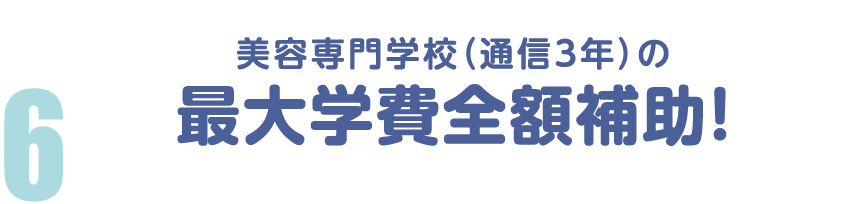 6

美容専門学校（通信3年）の

最大学費全額補助！